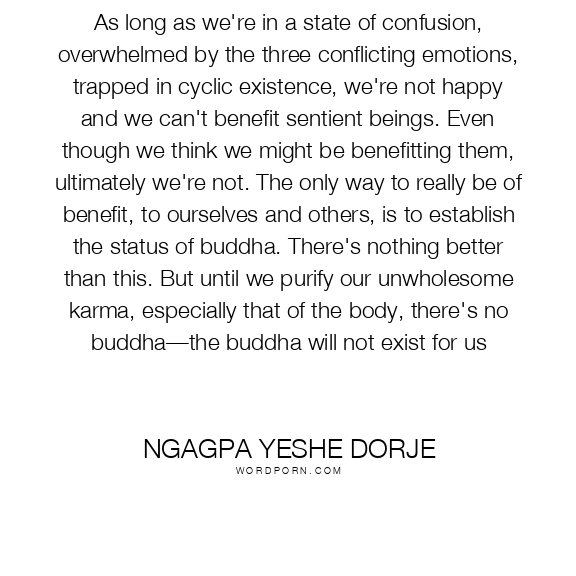 As long as we're in a state of confusion, overwhelmed by the three conflicting emotions, trapped in cyclic existence, we're not happy and we can't benefit sentient beings. Even though we think we might be benefitting them, ultimately we're not. The only way to really be of benefit, to ourselves and others, is to establish the status of buddha. There's nothing better than this. But until we purify our unwholesome karma, especially that of the body, there's no buddha—the buddha will not exist for us

NGAGPA YESHE DORJE
WORDPORN.COM